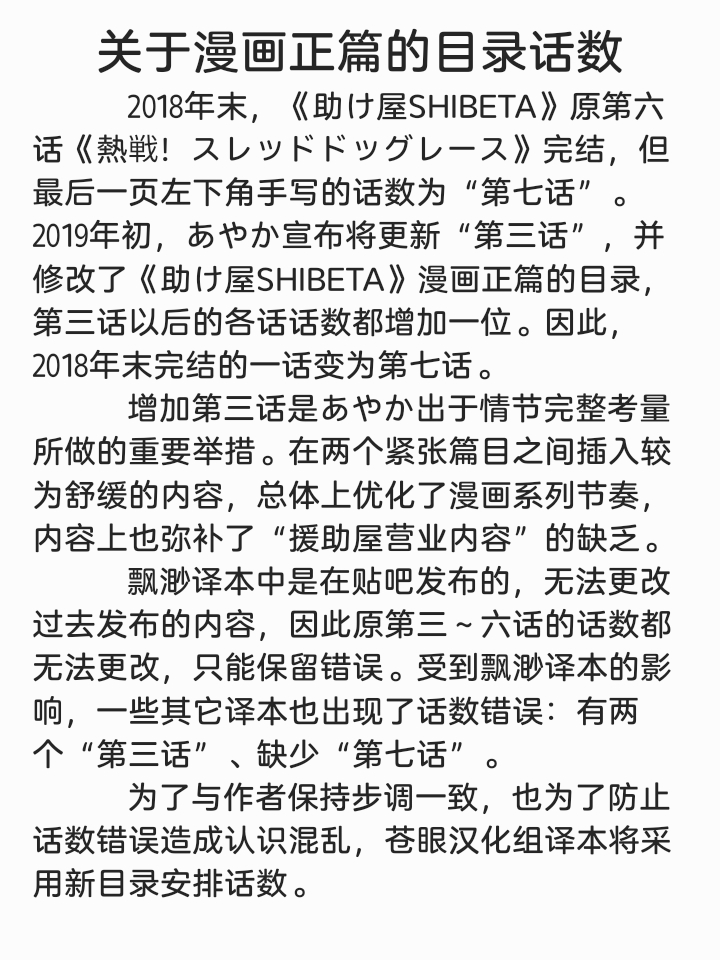 关于漫画正篇的目录话数

2018年末，《助け屋SHIBETA》原第六话《熱戦！スレッドドッグレース》完结，但最后一页左下角手写的话数为“第七话”。2019年初，あやか宣布将更新“第三话”，并修改了《助け屋SHIBETA》漫画正篇的目录，第三话以后的各话话数都增加一位。因此，2018年末完结的一话变为第七话。

增加第三话是あやか出于情节完整考量所做的重要举措。在两个紧张篇目之间插入较为舒缓的内容，总体上优化了漫画系列节奏，内容上也弥补了“援助屋营业内容”的缺乏。

飘渺译本中是在贴吧发布的，无法更改过去发布的内容，因此原第三～六话的话数都无法更改，只能保留错误。受到飘渺译本的影响，一些其它译本也出现了话数错误：有两个“第三话”、缺少“第七话”。

为了与作者保持步调一致，也为了防止话数错误造成认识混乱，苍眼汉化组译本将采用新目录安排话数。